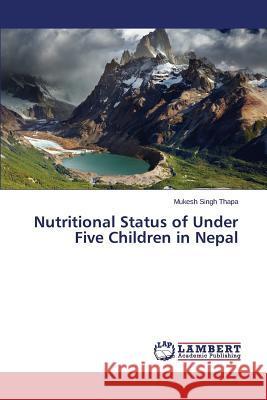 Mukesh Singh Thapa

Nutritional Status of Under Five Children in Nepal

LAP LAMBERT Academic Publishing

Kraina Książek